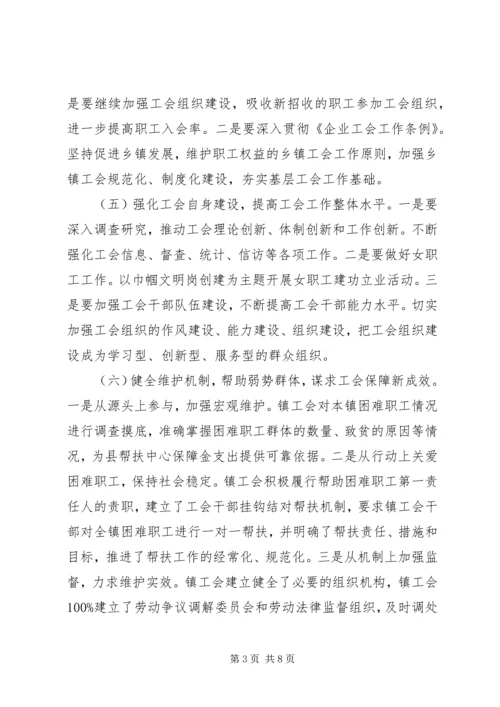 是要继续加强工会组织建设，吸收新招收的职工参加工会组织，进一步提高职工入会率。二是要深入贯彻《企业工会工作条例》。坚持促进乡镇发展，维护职工权益的乡镇工会工作原则，加强乡镇工会规范化、制度化建设，夯实基层工会工作基础。

（五）强化工会自身建设，提高工会工作整体水平。一是要深入调查研究，推动工会理论创新、体制创新和工作创新。不断强化工会信息、督查、统计、信访等各项工作。二是要做好女职工工作。以巾帼文明岗创建为主题开展女职工建功立业活动。三是要加强工会干部队伍建设，不断提高工会干部能力水平。切实加强工会组织的作风建设、能力建设、组织建设，把工会组织建设成为学习型、创新型、服务型的群众组织。

（六）健全维护机制，帮助弱势群体，谋求工会保障新成效。一是从源头上参与，加强宏观维护。镇工会对本镇困难职工情况进行调查摸底，准确掌握困难职工群体的数量、致贫的原因等情况，为县帮扶中心保障金支出提供可靠依据。二是从行动上关爱困难职工，保持社会稳定。镇工会积极履行帮助困难职工第一责任人的责职，建立了工会干部挂钩结对帮扶机制，要求镇工会干部对全镇困难职工进行一对一帮扶，并明确了帮扶责任、措施和目标，推进了帮扶工作的经常化、规范化。三是从机制上加强监督，力求维护实效。镇工会建立健全了必要的组织机构，镇工会100%建立了劳动争议调解委员会和劳动法律监督组织，及时调处

第3页 共8页